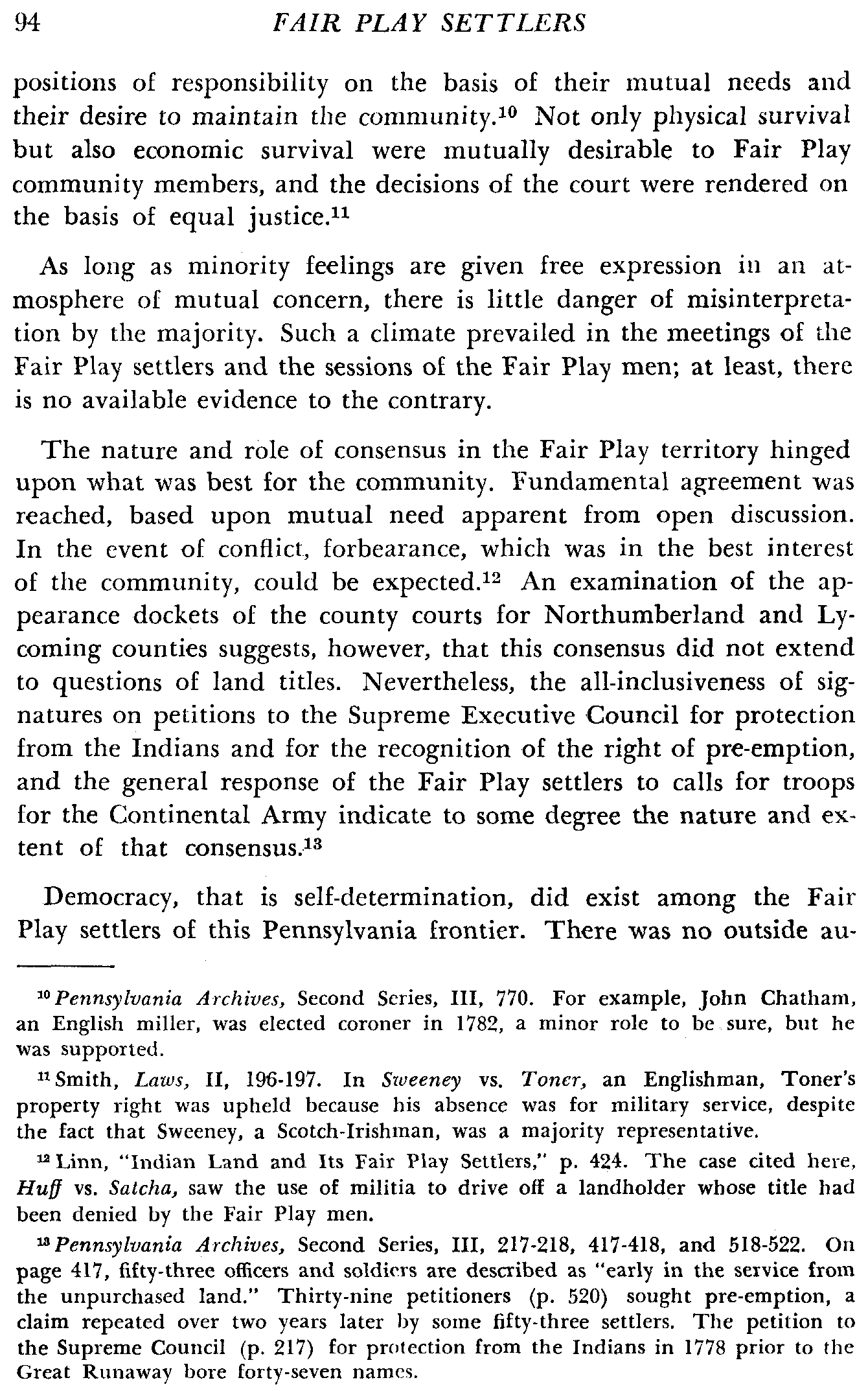 94 FAIR PLAY SETTLERS

positions of responsibility on the basis of their mutual needs and their desire to maintain the community.$^{10}$ Not only physical survival but also economic survival were mutually desirable to Fair Play community members, and the decisions of the court were rendered on the basis of equal justice.$^{11}$

As long as minority feelings are given free expression in an atmosphere of mutual concern, there is little danger of misinterpretation by the majority. Such a climate prevailed in the meetings of the Fair Play settlers and the sessions of the Fair Play men; at least, there is no available evidence to the contrary.

The nature and role of consensus in the Fair Play territory hinged upon what was best for the community. Fundamental agreement was reached, based upon mutual need apparent from open discussion. In the event of conflict, forbearance, which was in the best interest of the community, could be expected.$^{12}$ An examination of the appearance dockets of the county courts for Northumberland and Lycoming counties suggests, however, that this consensus did not extend to questions of land titles. Nevertheless, the all-inclusiveness of signatures on petitions to the Supreme Executive Council for protection from the Indians and for the recognition of the right of pre-emption, and the general response of the Fair Play settlers to calls for troops for the Continental Army indicate to some degree the nature and extent of that consensus.$^{13}$

Democracy, that is self-determination, did exist among the Fair Play settlers of this Pennsylvania frontier. There was no outside au-

$^{10}$ Pennsylvania Archives, Second Series, III, 770. For example, John Chatham, an English miller, was elected coroner in 1782, a minor role to be sure, but he was supported.

$^{11}$ Smith, Laws, II, 196-197. In Sweeney vs. Toner, an Englishman, Toner's property right was upheld because his absence was for military service, despite the fact that Sweeney, a Scotch-Irishman, was a majority representative.

$^{12}$ Linn, "Indian Land and Its Fair Play Settlers," p. 424. The case cited here, Huff vs. Satcha, saw the use of militia to drive off a landholder whose title had been denied by the Fair Play men.

$^{13}$ Pennsylvania Archives, Second Series, III, 217-218, 417-418, and 518-522. On page 417, fifty-three officers and soldiers are described as "early in the service from the unpurchased land." Thirty-nine petitioners (p. 520) sought pre-emption, a claim repeated over two years later by some fifty-three settlers. The petition to the Supreme Council (p. 217) for protection from the Indians in 1778 prior to the Great Runaway bore forty-seven names.